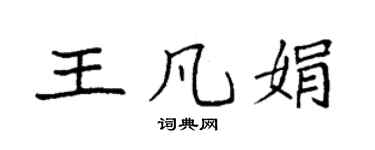 王凡娟

词典网